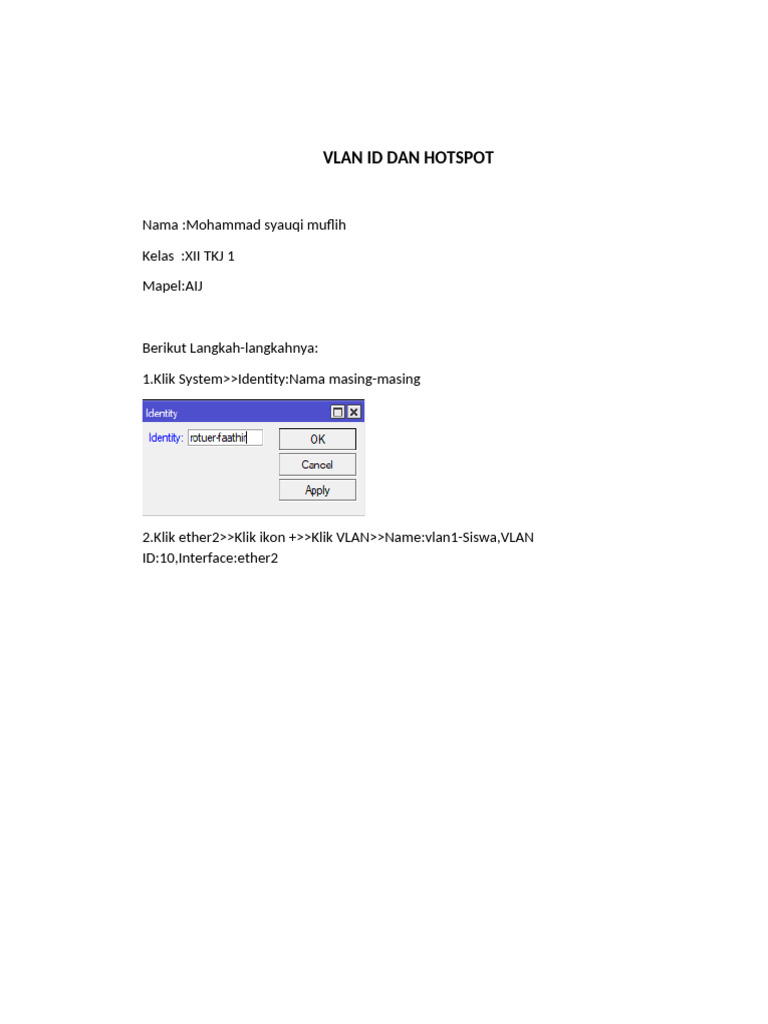 VLAN ID DAN HOTSPOT

Nama :Mohammad syauqi muflih

Kelas :XII TKJ 1

Mapel:AIJ

Berikut Langkah-langkahnya:

1.Klik System>>Identity:Nama masing-masing

Identity

Identity: rotuer-faathir

OK

Cancel

Apply

2.Klik ether2>>Klik ikon +>>Klik VLAN>>Name:vlan1-Siswa,VLAN ID:10,Interface:ether2